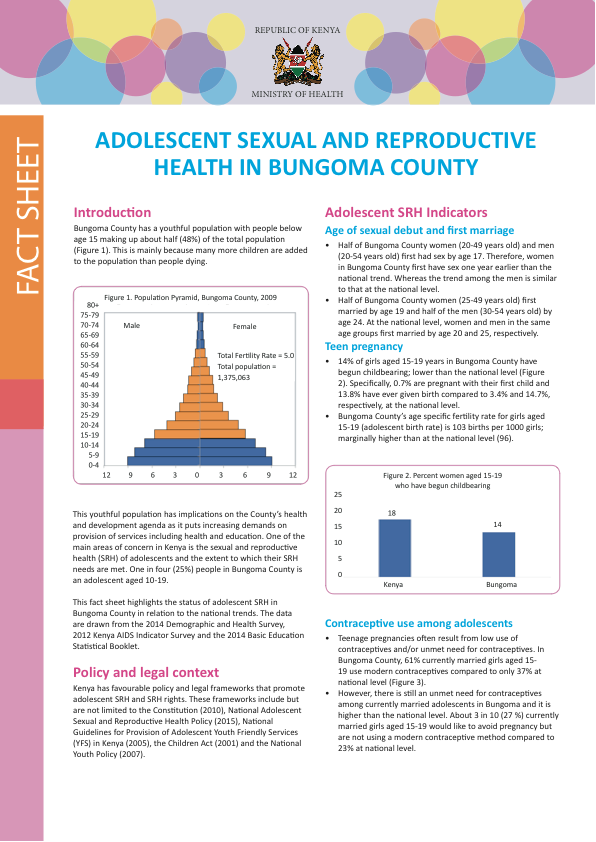 REPUBLIC OF KENYA

MINISTRY OF HEALTH

FACT SHEET

ADOLESCENT SEXUAL AND REPRODUCTIVE HEALTH IN BUNGOMA COUNTY

Introduction

Bungoma County has a youthful population with people below age 15 making up about half (48%) of the total population (Figure 1). This is mainly because many more children are added to the population than people dying.

Figure 1. Population Pyramid, Bungoma County, 2009

80+
75-79
70-74
65-69
60-64
55-59
50-54
45-49
40-44
35-39
30-34
25-29
20-24
15-19
10-14
5-9
0-4

Male

Female

Total Fertility Rate = 5.0
Total population = 1,375,063

12 9 6 3 0 3 6 9 12

This youthful population has implications on the County's health and development agenda as it puts increasing demands on provision of services including health and education. One of the main areas of concern in Kenya is the sexual and reproductive health (SRH) of adolescents and the extent to which their SRH needs are met. One in four (25%) people in Bungoma County is an adolescent aged 10-19.

This fact sheet highlights the status of adolescent SRH in Bungoma County in relation to the national trends. The data are drawn from the 2014 Demographic and Health Survey, 2012 Kenya AIDS Indicator Survey and the 2014 Basic Education Statistical Booklet.

Policy and legal context

Kenya has favourable policy and legal frameworks that promote adolescent SRH and SRH rights. These frameworks include but are not limited to the Constitution (2010), National Adolescent Sexual and Reproductive Health Policy (2015), National Guidelines for Provision of Adolescent Youth Friendly Services (YFS) in Kenya (2005), the Children Act (2001) and the National Youth Policy (2007).

Adolescent SRH Indicators

Age of sexual debut and first marriage

• Half of Bungoma County women (20-49 years old) and men (20-54 years old) first had sex by age 17. Therefore, women in Bungoma County first have sex one year earlier than the national trend. Whereas the trend among the men is similar to that at the national level.
• Half of Bungoma County women (25-49 years old) first married by age 19 and half of the men (30-54 years old) by age 24. At the national level, women and men in the same age groups first married by age 20 and 25, respectively.

Teen pregnancy

• 14% of girls aged 15-19 years in Bungoma County have begun childbearing; lower than the national level (Figure 2). Specifically, 0.7% are pregnant with their first child and 13.8% have ever given birth compared to 3.4% and 14.7%, respectively, at the national level.
• Bungoma County's age specific fertility rate for girls aged 15-19 (adolescent birth rate) is 103 births per 1000 girls; marginally higher than at the national level (96).

Figure 2. Percent women aged 15-19 who have begun childbearing

25
20
15
10
5
0

18
14

Kenya
Bungoma

Contraceptive use among adolescents

• Teenage pregnancies often result from low use of contraceptives and/or unmet need for contraceptives. In Bungoma County, 61% currently married girls aged 15-19 use modern contraceptives compared to only 37% at national level (Figure 3).
• However, there is still an unmet need for contraceptives among currently married adolescents in Bungoma and it is higher than the national level. About 3 in 10 (27 %) currently married girls aged 15-19 would like to avoid pregnancy but are not using a modern contraceptive method compared to 23% at national level.